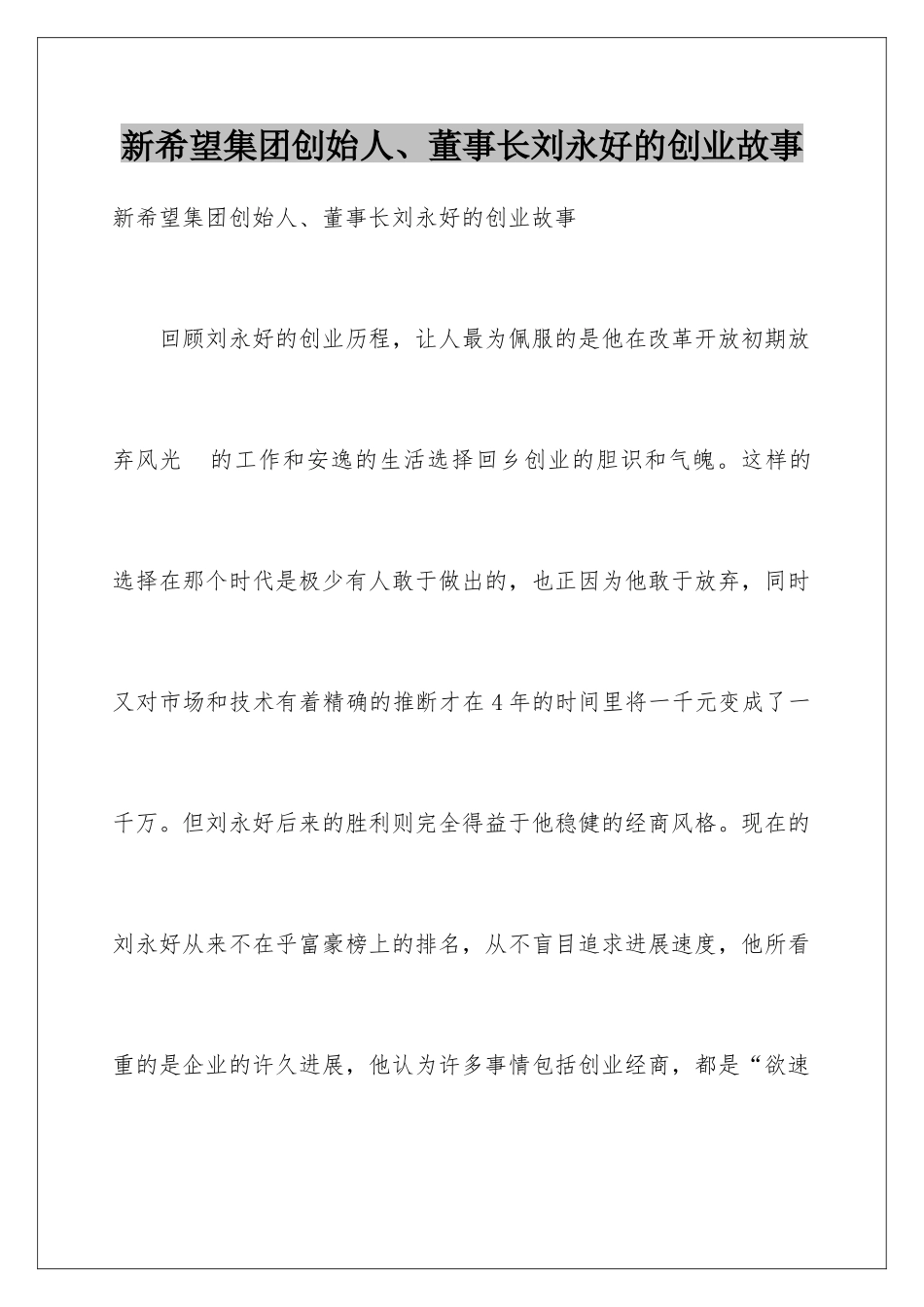 新希望集团创始人、董事长刘永好的创业故事

新希望集团创始人、董事长刘永好的创业故事

回顾刘永好的创业历程，让人最为佩服的是他在改革开放初期放弃风光　的工作和安逸的生活选择回乡创业的胆识和气魄。这样的选择在那个时代是极少有人敢于做出的，也正因为他敢于放弃，同时又对市场和技术有着精确的推断才在4年的时间里将一千元变成了一千万。但刘永好后来的胜利则完全得益于他稳健的经商风格。现在的刘永好从来不在乎富豪榜上的排名，从不盲目追求进展速度，他所看重的是企业的许久进展，他认为许多事情包括创业经商，都是“欲速